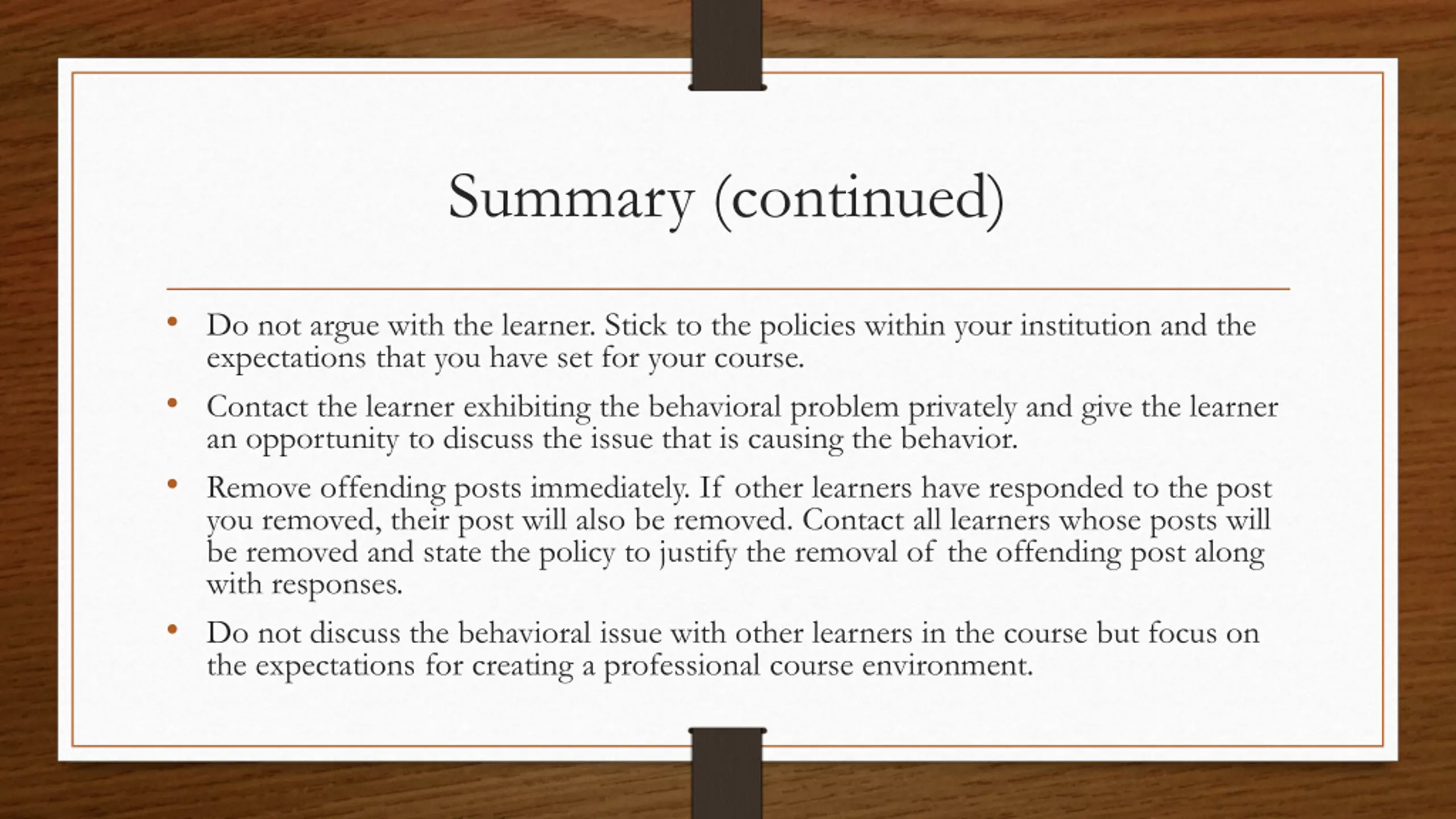 Summary (continued)

• Do not argue with the learner. Stick to the policies within your institution and the expectations that you have set for your course.

• Contact the learner exhibiting the behavioral problem privately and give the learner an opportunity to discuss the issue that is causing the behavior.

• Remove offending posts immediately. If other learners have responded to the post you removed, their post will also be removed. Contact all learners whose posts will be removed and state the policy to justify the removal of the offending post along with responses.

• Do not discuss the behavioral issue with other learners in the course but focus on the expectations for creating a professional course environment.